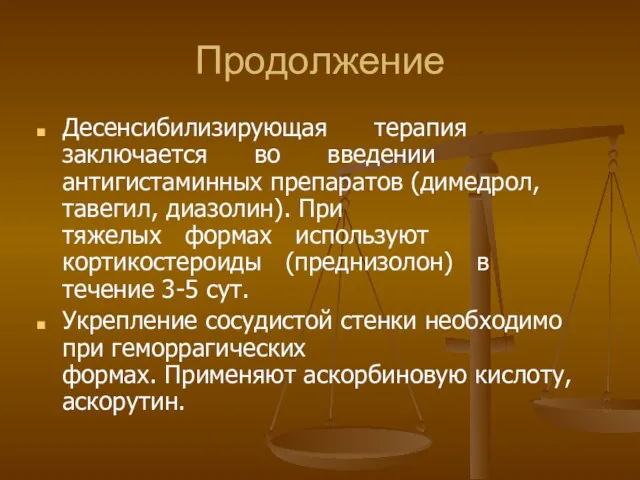 Продолжение

Десенсибилизирующая терапия заключается во введении антигистаминных препаратов (димедрол, тавегил, диазолин). При тяжелых формах используют кортикостероиды (преднизолон) в течение 3-5 сут.

Укрепление сосудистой стенки необходимо при геморрагических формах. Применяют аскорбиновую кислоту, аскорутин.